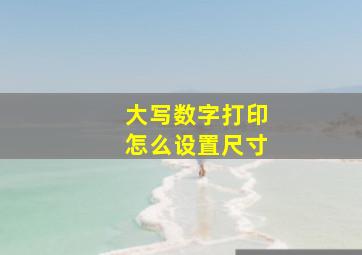 大写数字打印
怎么设置尺寸